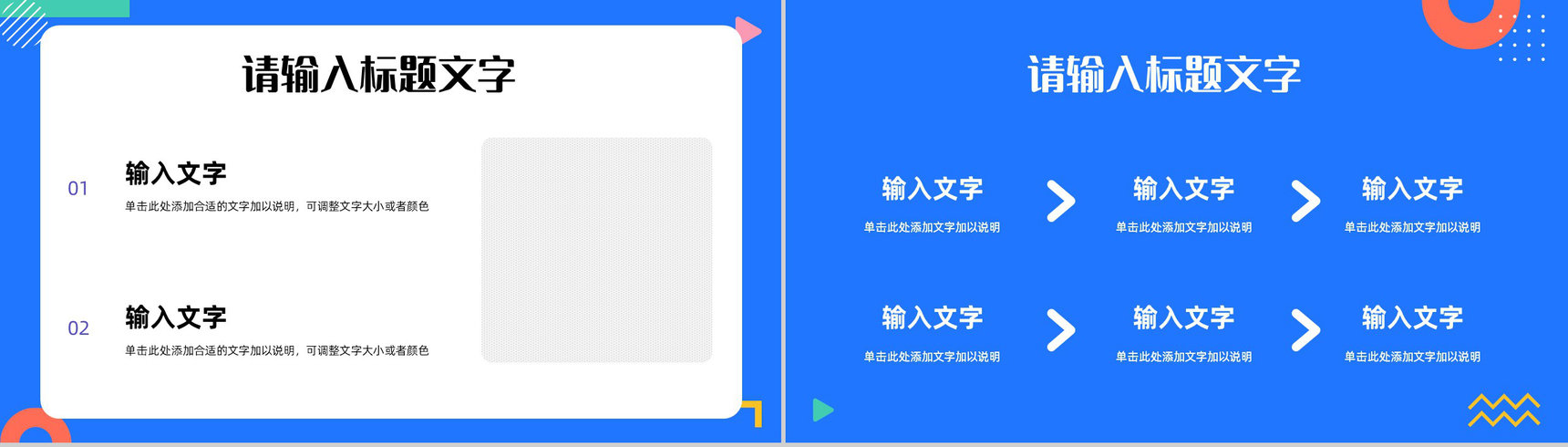 请输入标题文字

01
输入文字
单击此处添加合适的文字加以说明，可调整文字大小或者颜色

02
输入文字
单击此处添加合适的文字加以说明，可调整文字大小或者颜色

请输入标题文字

输入文字
单击此处添加文字加以说明

输入文字
单击此处添加文字加以说明

输入文字
单击此处添加文字加以说明

输入文字
单击此处添加文字加以说明

输入文字
单击此处添加文字加以说明

输入文字
单击此处添加文字加以说明